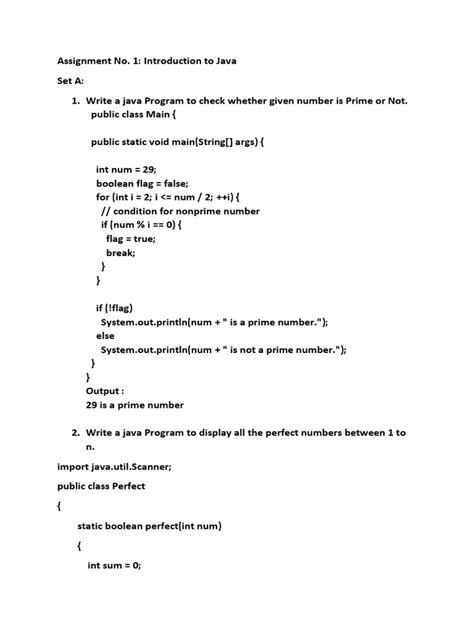 Assignment No. 1: Introduction to Java

Set A:

1. Write a java Program to check whether given number is Prime or Not.

public class Main {

public static void main(String[] args) {

int num = 29;
boolean flag = false;
for (int i = 2; i <= num / 2; ++i) {
// condition for nonprime number
if (num % i == 0) {
flag = true;
break;
}
}

if (!flag)
System.out.println(num + " is a prime number.");
else
System.out.println(num + " is not a prime number.");
}
}

Output :
29 is a prime number

2. Write a java Program to display all the perfect numbers between 1 to n.

import java.util.Scanner;

public class Perfect

{

static boolean perfect(int num)

{

int sum = 0;